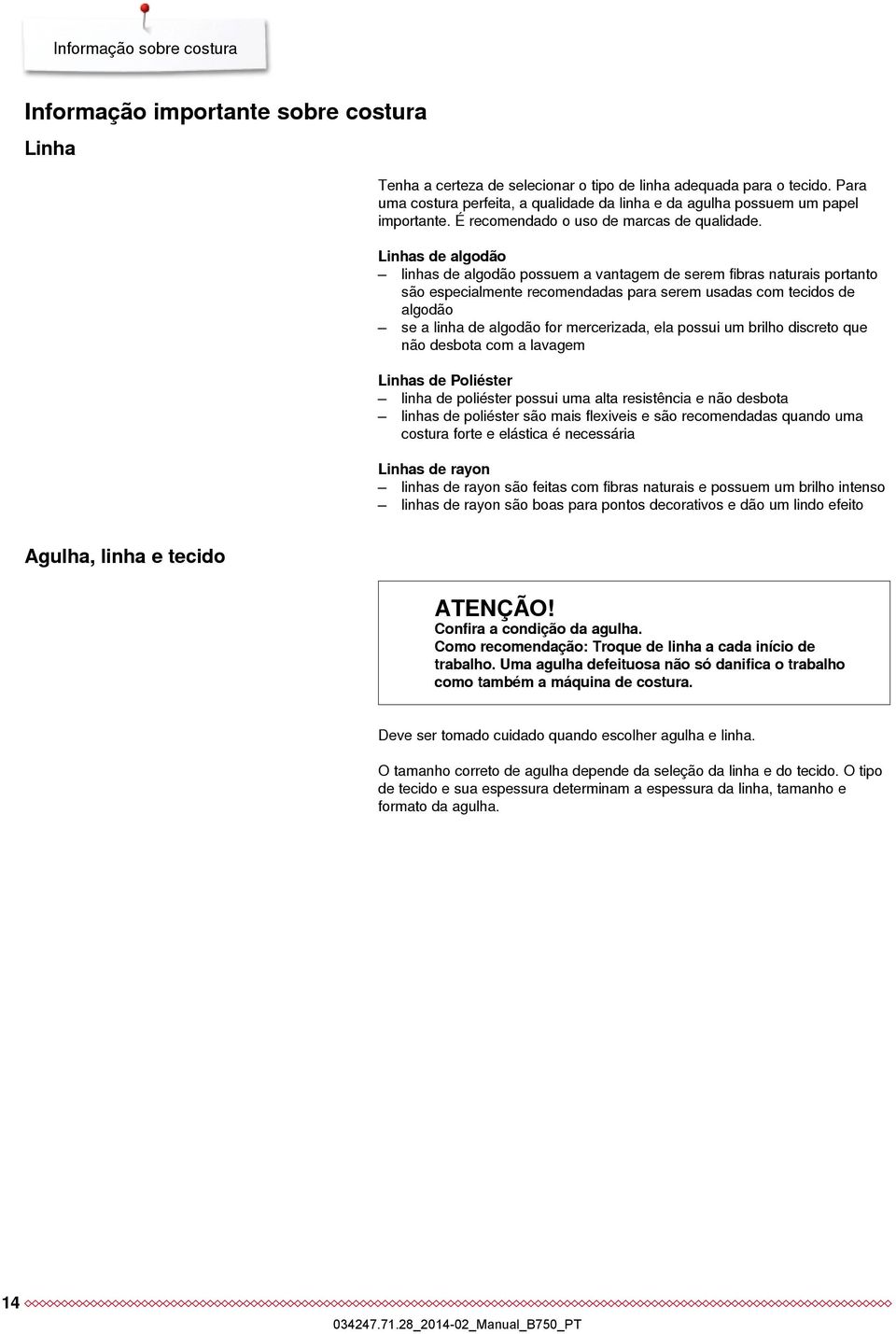 Informação sobre costura

Informação importante sobre costura

Linha

Tenha a certeza de selecionar o tipo de linha adequada para o tecido. Para uma costura perfeita, a qualidade da linha e da agulha possuem um papel importante. É recomendado o uso de marcas de qualidade.

Linhas de algodão
– linhas de algodão possuem a vantagem de serem fibras naturais portanto são especialmente recomendadas para serem usadas com tecidos de algodão
– se a linha de algodão for mercerizada, ela possui um brilho discreto que não desbota com a lavagem

Linhas de Poliéster
– linha de poliéster possui uma alta resistência e não desbota
– linhas de poliéster são mais flexiveis e são recomendadas quando uma costura forte e elástica é necessária

Linhas de rayon
– linhas de rayon são feitas com fibras naturais e possuem um brilho intenso
– linhas de rayon são boas para pontos decorativos e dão um lindo efeito

Agulha, linha e tecido

ATENÇÃO!
Confira a condição da agulha.
Como recomendação: Troque de linha a cada início de trabalho. Uma agulha defeituosa não só danifica o trabalho como também a máquina de costura.

Deve ser tomado cuidado quando escolher agulha e linha.

O tamanho correto de agulha depende da seleção da linha e do tecido. O tipo de tecido e sua espessura determinam a espessura da linha, tamanho e formato da agulha.

14

034247.71.28_2014-02_Manual_B750_PT